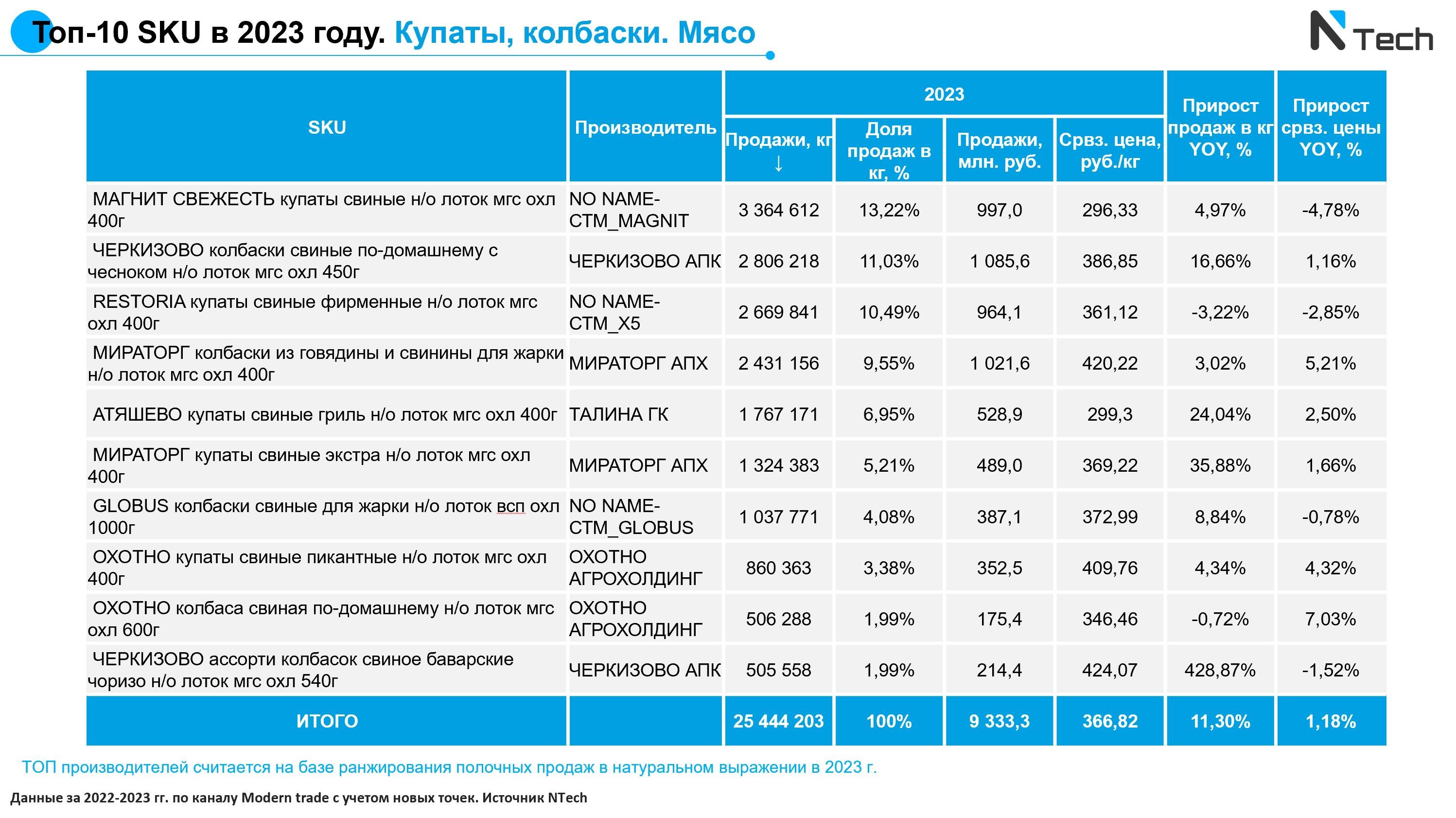 Топ-10 SKU в 2023 году. Купаты, колбаски. Мясо

N Tech

| SKU | Производитель | 2023 Продажи, кг ↓ | 2023 Доля продаж в кг, % | 2023 Продажи, млн. руб. | 2023 Срвз. цена, руб./кг | Прирост продаж в кг YOY, % | Прирост срвз. цены YOY, % |
|---|---|---|---|---|---|---|---|
| МАГНИТ СВЕЖЕСТЬ купаты свиные н/о лоток мгс охл 400г | NO NAME-СТМ_MAGNIT | 3 364 612 | 13,22% | 997,0 | 296,33 | 4,97% | -4,78% |
| ЧЕРКИЗОВО колбаски свиные по-домашнему с чесноком н/о лоток мгс охл 450г | ЧЕРКИЗОВО АПК | 2 806 218 | 11,03% | 1 085,6 | 386,85 | 16,66% | 1,16% |
| RESTORIA купаты свиные фирменные н/о лоток мгс охл 400г | NO NAME-СТМ_X5 | 2 669 841 | 10,49% | 964,1 | 361,12 | -3,22% | -2,85% |
| МИРАТОРГ колбаски из говядины и свинины для жарки н/о лоток мгс охл 400г | МИРАТОРГ АПХ | 2 431 156 | 9,55% | 1 021,6 | 420,22 | 3,02% | 5,21% |
| АТЯШЕВО купаты свиные гриль н/о лоток мгс охл 400г | ТАЛИНА ГК | 1 767 171 | 6,95% | 528,9 | 299,3 | 24,04% | 2,50% |
| МИРАТОРГ купаты свиные экстра н/о лоток мгс охл 400г | МИРАТОРГ АПХ | 1 324 383 | 5,21% | 489,0 | 369,22 | 35,88% | 1,66% |
| GLOBUS колбаски свиные для жарки н/о лоток всп охл 1000г | NO NAME-СТМ_GLOBUS | 1 037 771 | 4,08% | 387,1 | 372,99 | 8,84% | -0,78% |
| ОХОТНО купаты свиные пикантные н/о лоток мгс охл 400г | ОХОТНО АГРОХОЛДИНГ | 860 363 | 3,38% | 352,5 | 409,76 | 4,34% | 4,32% |
| ОХОТНО колбаса свиная по-домашнему н/о лоток мгс охл 600г | ОХОТНО АГРОХОЛДИНГ | 506 288 | 1,99% | 175,4 | 346,46 | -0,72% | 7,03% |
| ЧЕРКИЗОВО ассорти колбасок свиное баварские чоризо н/о лоток мгс охл 540г | ЧЕРКИЗОВО АПК | 505 558 | 1,99% | 214,4 | 424,07 | 428,87% | -1,52% |
| ИТОГО | | 25 444 203 | 100% | 9 333,3 | 366,82 | 11,30% | 1,18% |

ТОП производителей считается на базе ранжирования полочных продаж в натуральном выражении в 2023 г.

Данные за 2022-2023 гг. по каналу Modern trade с учетом новых точек. Источник NTech